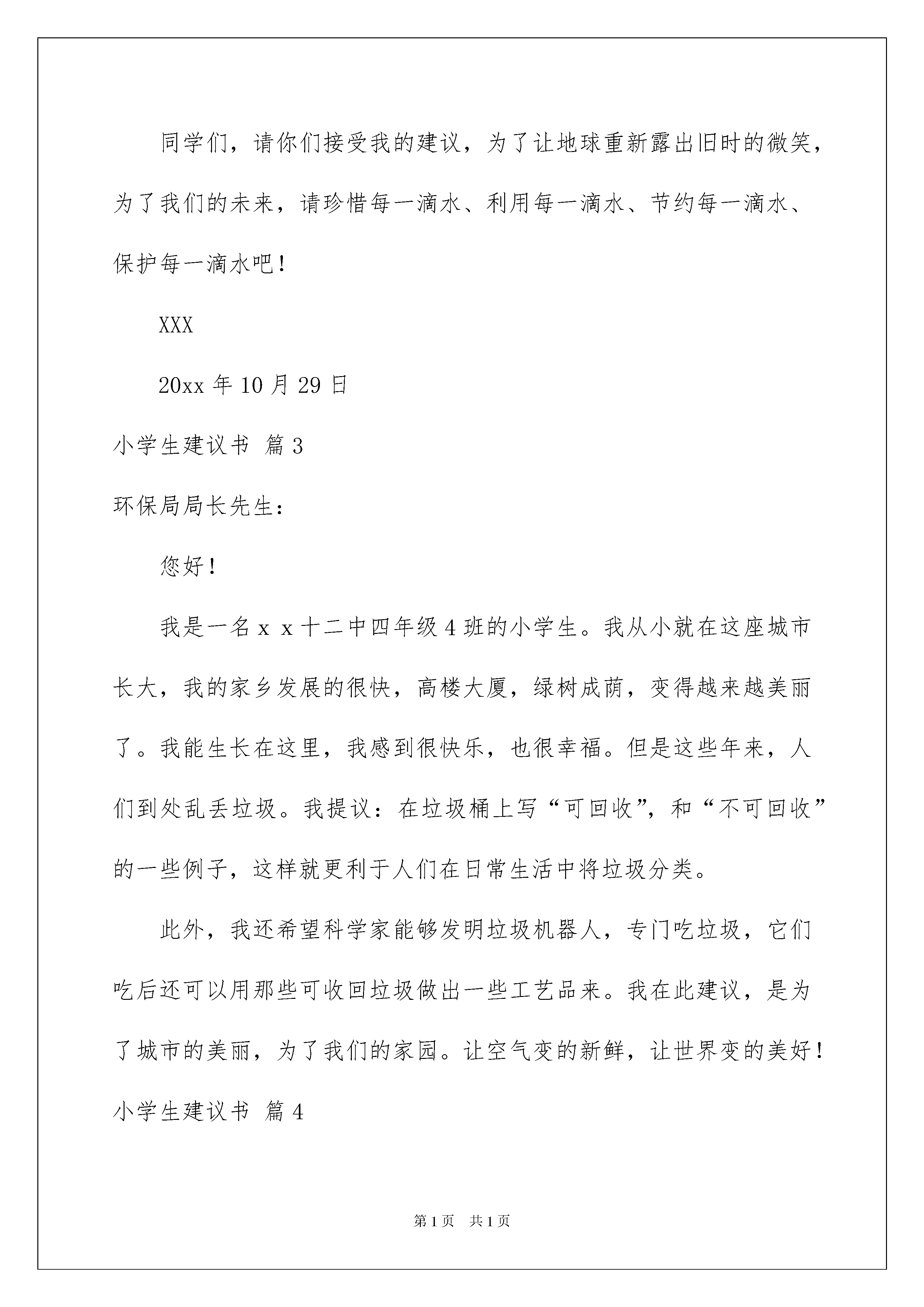 同学们，请你们接受我的建议，为了让地球重新露出旧时的微笑，为了我们的未来，请珍惜每一滴水、利用每一滴水、节约每一滴水、保护每一滴水吧！

XXX

20xx 年 10 月 29 日

小学生建议书 篇 3

环保局局长先生：

您好！

我是一名 x x 十二中四年级 4 班的小学生。我从小就在这座城市长大，我的家乡发展的很快，高楼大厦，绿树成荫，变得越来越美丽了。我能生长在这里，我感到很快乐，也很幸福。但是这些年来，人们到处乱丢垃圾。我提议：在垃圾桶上写“可回收”，和“不可回收”的一些例子，这样就更利于人们在日常生活中将垃圾分类。

此外，我还希望科学家能够发明垃圾机器人，专门吃垃圾，它们吃后还可以用那些可收回垃圾做出一些工艺品来。我在此建议，是为了城市的美丽，为了我们的家园。让空气变的新鲜，让世界变的美好！

小学生建议书 篇 4

第 1 页 共 1 页